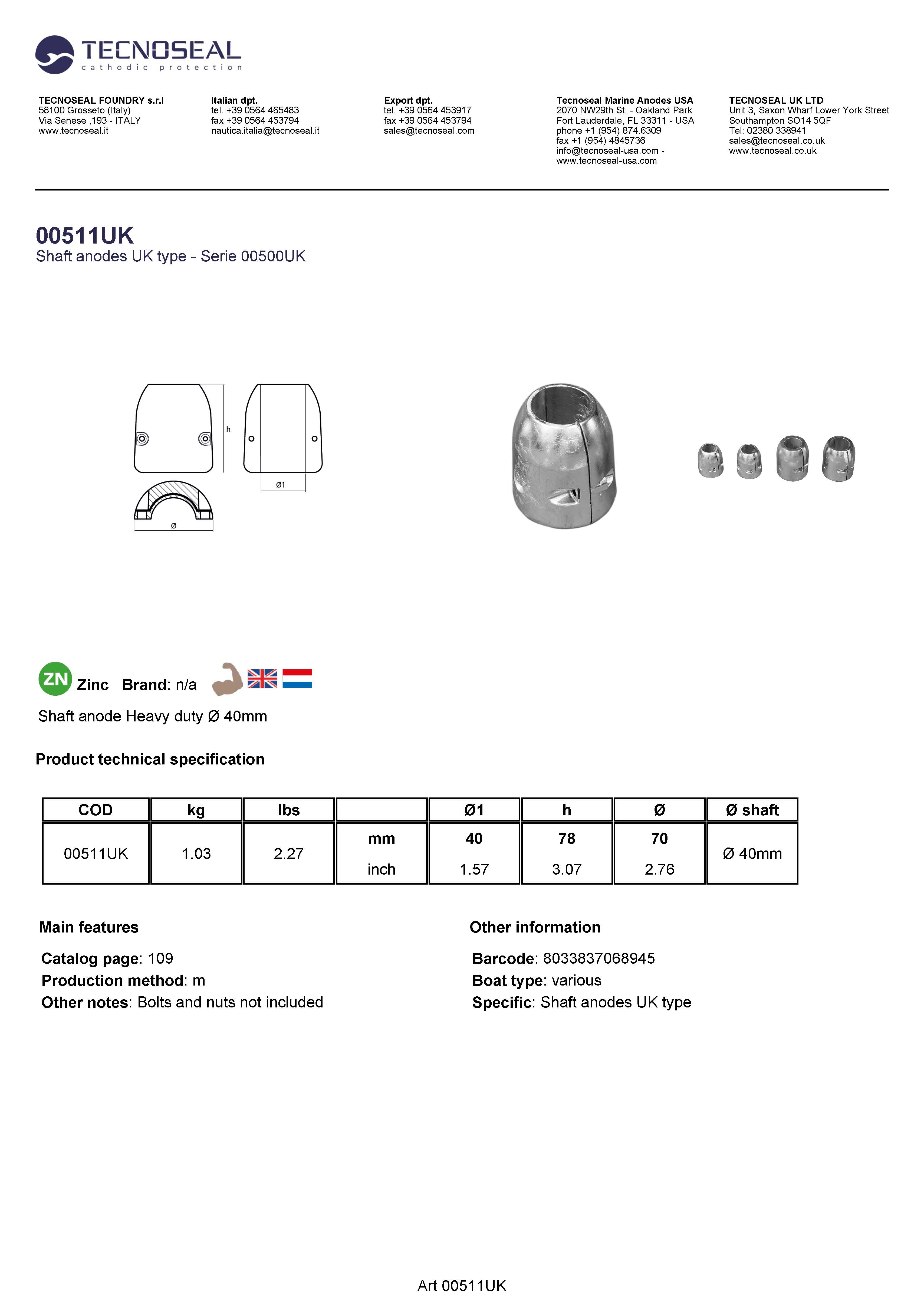 TECNOSEAL
cathodic protection

TECNOSEAL FOUNDRY s.r.l
58100 Grosseto (Italy)
Via Senese ,193 - ITALY
www.tecnoseal.it

Italian dpt.
tel. +39 0564 465483
fax +39 0564 453794
nautica.italia@tecnoseal.it

Export dpt.
tel. +39 0564 453917
fax +39 0564 453794
sales@tecnoseal.com

Tecnoseal Marine Anodes USA
2070 NW29th St. - Oakland Park
Fort Lauderdale, FL 33311 - USA
phone +1 (954) 874.6309
fax +1 (954) 4845736
info@tecnoseal-usa.com -
www.tecnoseal-usa.com

TECNOSEAL UK LTD
Unit 3, Saxon Wharf Lower York Street
Southampton SO14 5QF
Tel: 02380 338941
sales@tecnoseal.co.uk
www.tecnoseal.co.uk

00511UK
Shaft anodes UK type - Serie 00500UK

h
Ø1
Ø

ZN Zinc Brand: n/a

Shaft anode Heavy duty Ø 40mm

Product technical specification

| COD | kg | lbs | | Ø1 | h | Ø | Ø shaft |
|---|---|---|---|---|---|---|---|
| 00511UK | 1.03 | 2.27 | mm | 40 | 78 | 70 | Ø 40mm |
| | | | inch | 1.57 | 3.07 | 2.76 | |

Main features

Catalog page: 109
Production method: m
Other notes: Bolts and nuts not included

Other information

Barcode: 8033837068945
Boat type: various
Specific: Shaft anodes UK type

Art 00511UK